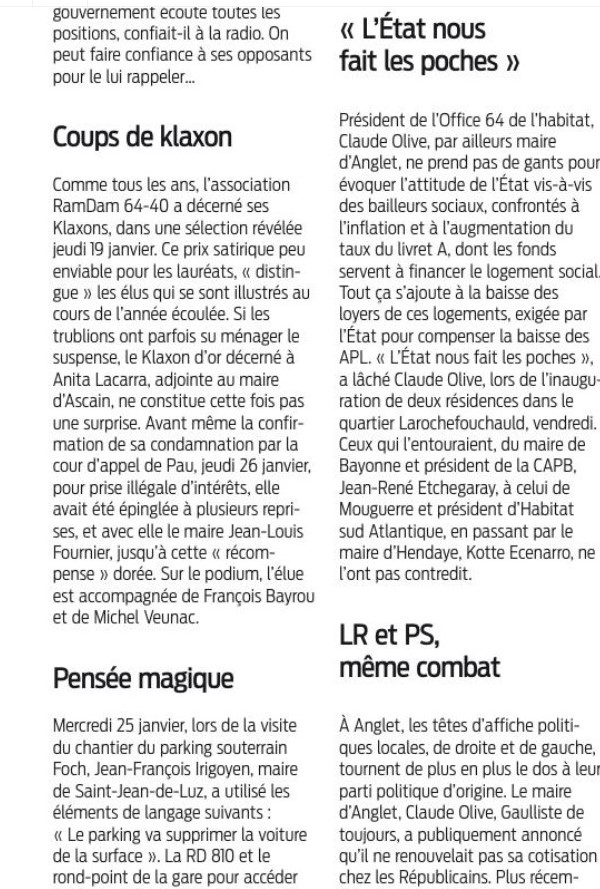 gouvernement écoute toutes les positions, confiait-il à la radio. On peut faire confiance à ses opposants pour le lui rappeler...

Coups de klaxon

Comme tous les ans, l'association RamDam 64-40 a décerné ses Klaxons, dans une sélection révélée jeudi 19 janvier. Ce prix satirique peu enviable pour les lauréats, « distingue » les élus qui se sont illustrés au cours de l'année écoulée. Si les trublions ont parfois su ménager le suspense, le Klaxon d'or décerné à Anita Lacarra, adjointe au maire d'Ascain, ne constitue cette fois pas une surprise. Avant même la confirmation de sa condamnation par la cour d'appel de Pau, jeudi 26 janvier, pour prise illégale d'intérêts, elle avait été épinglée à plusieurs reprises, et avec elle le maire Jean-Louis Fournier, jusqu'à cette « récompense » dorée. Sur le podium, l'élue est accompagnée de François Bayrou et de Michel Veunac.

Pensée magique

Mercredi 25 janvier, lors de la visite du chantier du parking souterrain Foch, Jean-François Irigoyen, maire de Saint-Jean-de-Luz, a utilisé les éléments de langage suivants : « Le parking va supprimer la voiture de la surface ». La RD 810 et le rond-point de la gare pour accéder

« L'État nous fait les poches »

Président de l'Office 64 de l'habitat, Claude Olive, par ailleurs maire d'Anglet, ne prend pas de gants pour évoquer l'attitude de l'État vis-à-vis des bailleurs sociaux, confrontés à l'inflation et à l'augmentation du taux du livret A, dont les fonds servent à financer le logement social. Tout ça s'ajoute à la baisse des loyers de ces logements, exigée par l'État pour compenser la baisse des APL. « L'État nous fait les poches », a lâché Claude Olive, lors de l'inauguration de deux résidences dans le quartier Larochefouchauld, vendredi. Ceux qui l'entouraient, du maire de Bayonne et président de la CAPB, Jean-René Etchegaray, à celui de Mouguerre et président d'Habitat sud Atlantique, en passant par le maire d'Hendaye, Kotte Ecenarro, ne l'ont pas contredit.

LR et PS, même combat

À Anglet, les têtes d'affiche politiques locales, de droite et de gauche, tournent de plus en plus le dos à leur parti politique d'origine. Le maire d'Anglet, Claude Olive, Gaulliste de toujours, a publiquement annoncé qu'il ne renouvelait pas sa cotisation chez les Républicains. Plus récem-